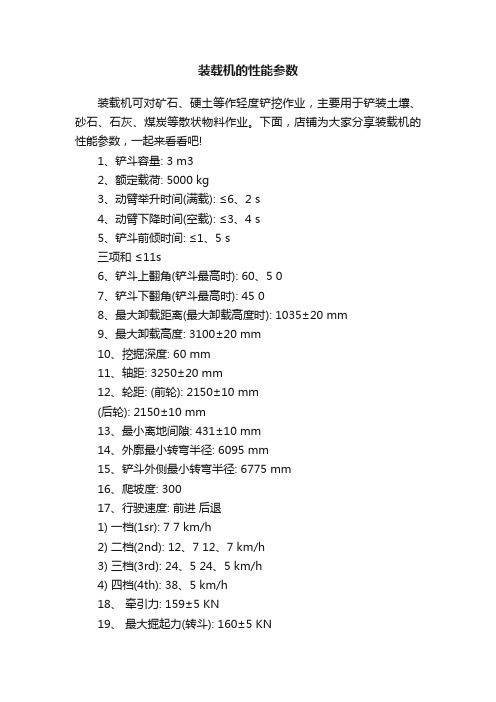 装载机的性能参数

装载机可对矿石、硬土等作轻度铲挖作业，主要用于铲装土壤、砂石、石灰、煤炭等散状物料作业。下面，店铺为大家分享装载机的性能参数，一起来看看吧!

1、铲斗容量: 3 m3

2、额定载荷: 5000 kg

3、动臂举升时间(满载): ≤6、2 s

4、动臂下降时间(空载): ≤3、4 s

5、铲斗前倾时间: ≤1、5 s

三项和 ≤11s

6、铲斗上翻角(铲斗最高时): 60、5 0

7、铲斗下翻角(铲斗最高时): 45 0

8、最大卸载距离(最大卸载高度时): 1035±20 mm

9、最大卸载高度: 3100±20 mm

10、挖掘深度: 60 mm

11、轴距: 3250±20 mm

12、轮距: (前轮): 2150±10 mm

(后轮): 2150±10 mm

13、最小离地间隙: 431±10 mm

14、外廓最小转弯半径: 6095 mm

15、铲斗外侧最小转弯半径: 6775 mm

16、爬坡度: 300

17、行驶速度: 前进 后退

1) 一档(1sr): 7 7 km/h

2) 二档(2nd): 12、7 12、7 km/h

3) 三档(3rd): 24、5 24、5 km/h

4) 四档(4th): 38、5 km/h

18、 牵引力: 159±5 KN

19、 最大掘起力(转斗): 160±5 KN